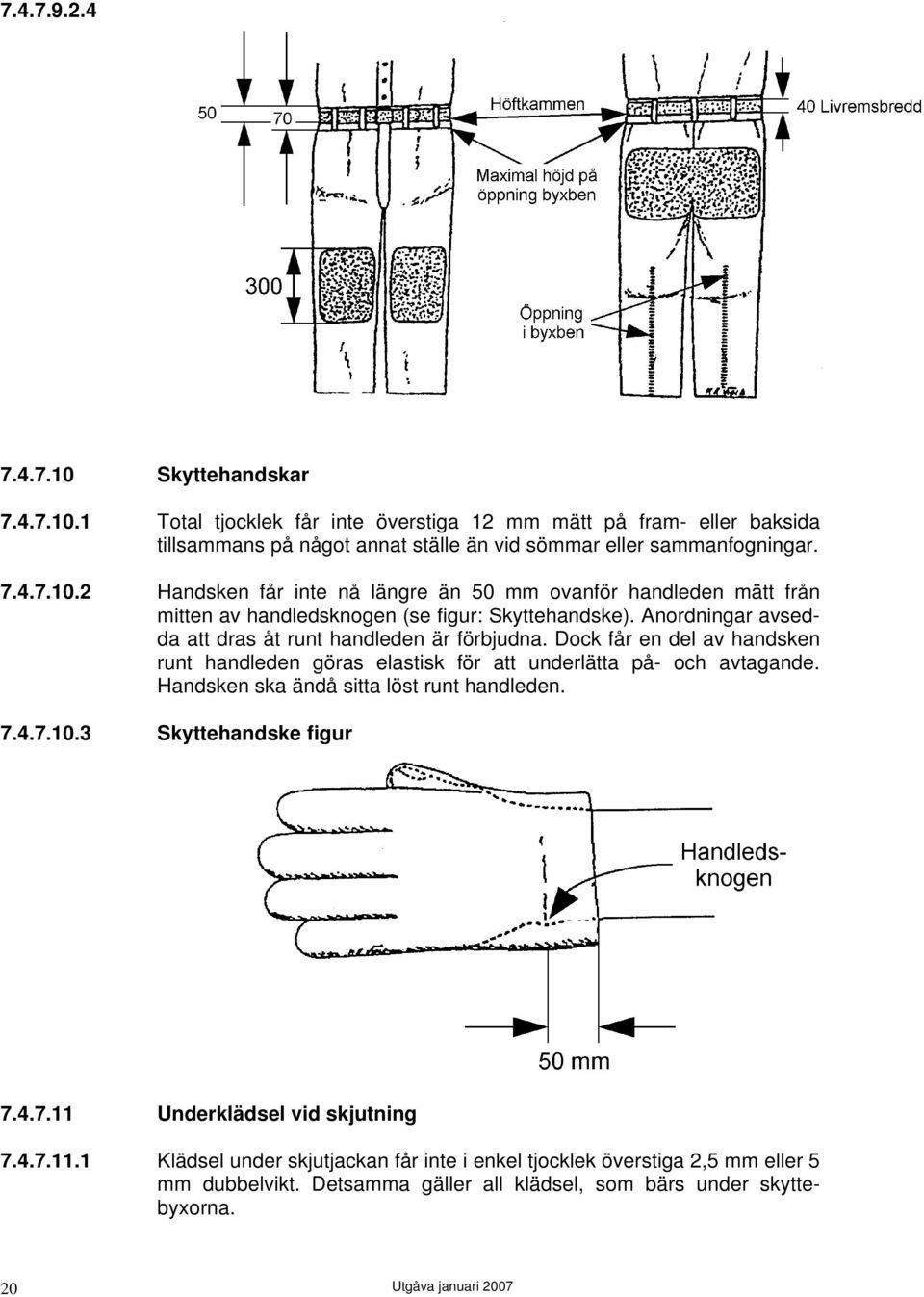 7.4.7.9.2.4

50

70

Höftkammen

40 Livremsbredd

Maximal höjd på öppning byxben

300

Öppning i byxben

7.4.7.10 Skyttehandskar

7.4.7.10.1 Total tjocklek får inte överstiga 12 mm mätt på fram- eller baksida tillsammans på något annat ställe än vid sömmar eller sammanfogningar.

7.4.7.10.2 Handsken får inte nå längre än 50 mm ovanför handleden mätt från mitten av handledsknogen (se figur: Skyttehandske). Anordningar avsedda att dras åt runt handleden är förbjudna. Dock får en del av handsken runt handleden göras elastisk för att underlätta på- och avtagande. Handsken ska ändå sitta löst runt handleden.

7.4.7.10.3 Skyttehandske figur

Handledsknogen

50 mm

7.4.7.11 Underklädsel vid skjutning

7.4.7.11.1 Klädsel under skjutjackan får inte i enkel tjocklek överstiga 2,5 mm eller 5 mm dubbelvikt. Detsamma gäller all klädsel, som bärs under skyttebyxorna.

20 Utgåva januari 2007